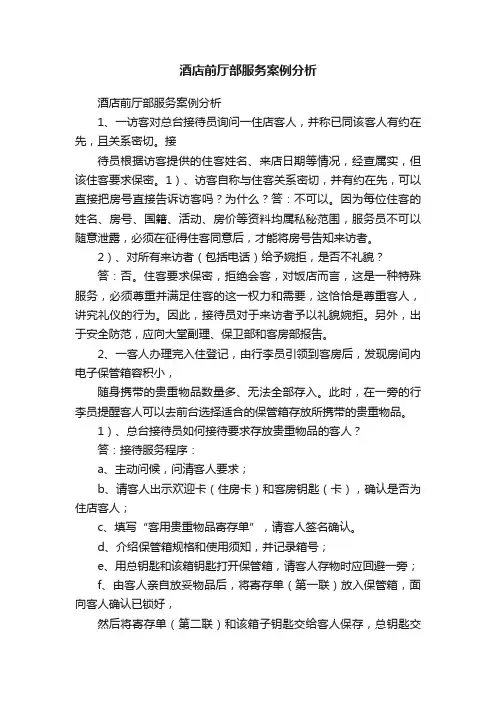 酒店前厅部服务案例分析

酒店前厅部服务案例分析

1、一访客对总台接待员询问一住店客人，并称已同该客人有约在先，且关系密切。接

待员根据访客提供的住客姓名、来店日期等情况，经查属实，但该住客要求保密。1）、访客自称与住客关系密切，并有约在先，可以直接把房号直接告诉访客吗？为什么？答：不可以。因为每位住客的姓名、房号、国籍、活动、房价等资料均属私秘范围，服务员不可以随意泄露，必须在征得住客同意后，才能将房号告知来访者。

2）、对所有来访者（包括电话）给予婉拒，是否不礼貌？

答：否。住客要求保密，拒绝会客，对饭店而言，这是一种特殊服务，必须尊重并满足住客的这一权力和需要，这恰恰是尊重客人，讲究礼仪的行为。因此，接待员对于来访者予以礼貌婉拒。另外，出于安全防范，应向大堂副理、保卫部和客房部报告。

2、一客人办理完入住登记，由行李员引领到客房后，发现房间内电子保管箱容积小，

随身携带的贵重物品数量多、无法全部存入。此时，在一旁的行李员提醒客人可以去前台选择适合的保管箱存放所携带的贵重物品。

1）、总台接待员如何接待要求存放贵重物品的客人？

答：接待服务程序：

a、主动问候，问清客人要求；

b、请客人出示欢迎卡（住房卡）和客房钥匙（卡），确认是否为住店客人；

c、填写“客用贵重物品寄存单”，请客人签名确认。

d、介绍保管箱规格和使用须知，并记录箱号；

e、用总钥匙和该箱钥匙打开保管箱，请客人存物时应回避一旁；

f、由客人亲自放妥物品后，将寄存单（第一联）放入保管箱，面向客人确认已锁好，

然后将寄存单（第二联）和该箱子钥匙交给客人保存，总钥匙交